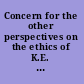 Concern for the other perspectives on the ethics of K.E. ...